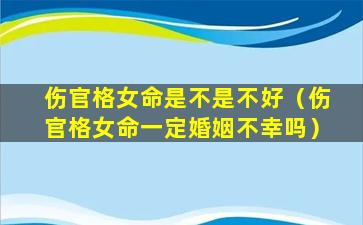 伤官格女命是不是不好（伤官格女命一定婚姻不幸吗）